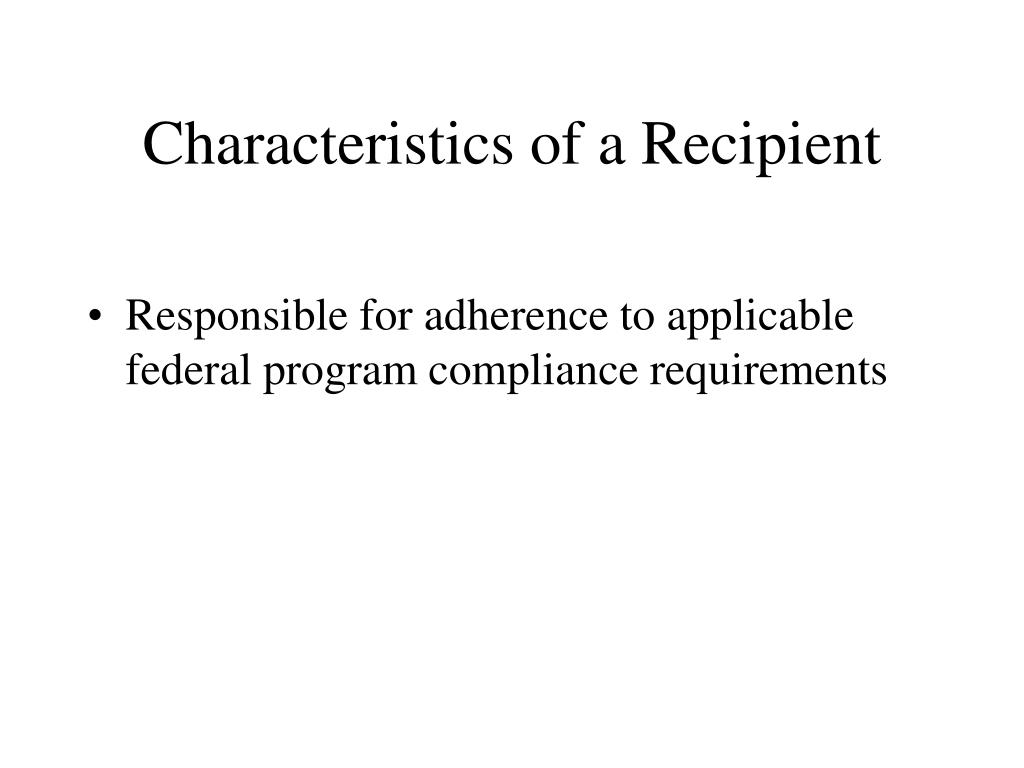 Characteristics of a Recipient

• Responsible for adherence to applicable federal program compliance requirements